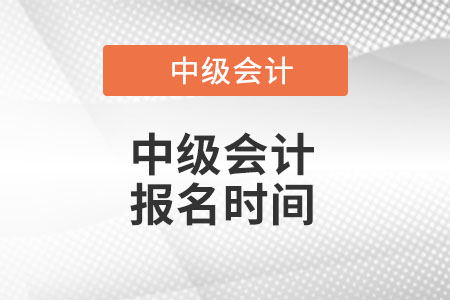 中级会计

中级会计
报名时间